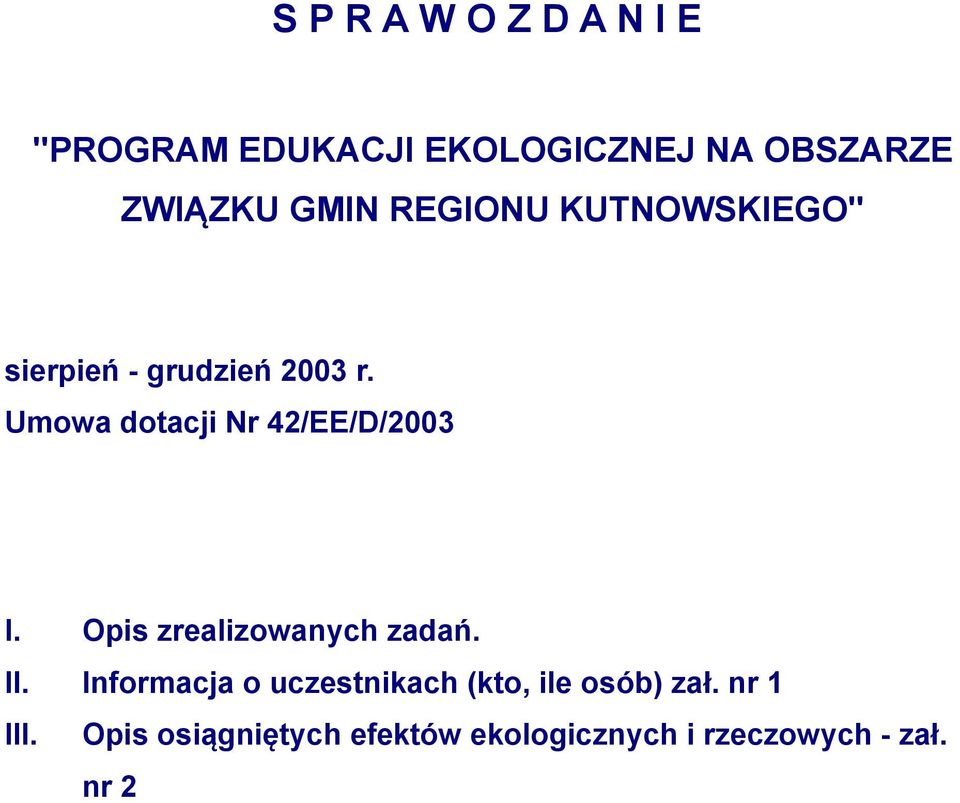 S P R A W O Z D A N I E

"PROGRAM EDUKACJI EKOLOGICZNEJ NA OBSZARZE ZWIĄZKU GMIN REGIONU KUTNOWSKIEGO"

sierpień - grudzień 2003 r.
Umowa dotacji Nr 42/EE/D/2003

I. Opis zrealizowanych zadań.
II. Informacja o uczestnikach (kto, ile osób) zał. nr 1
III. Opis osiągniętych efektów ekologicznych i rzeczowych - zał. nr 2